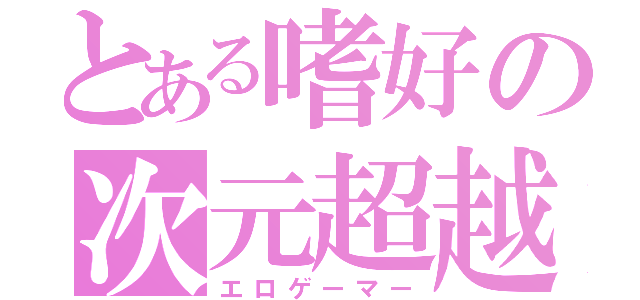 とある嗜好の
次元超越
エロゲーマー